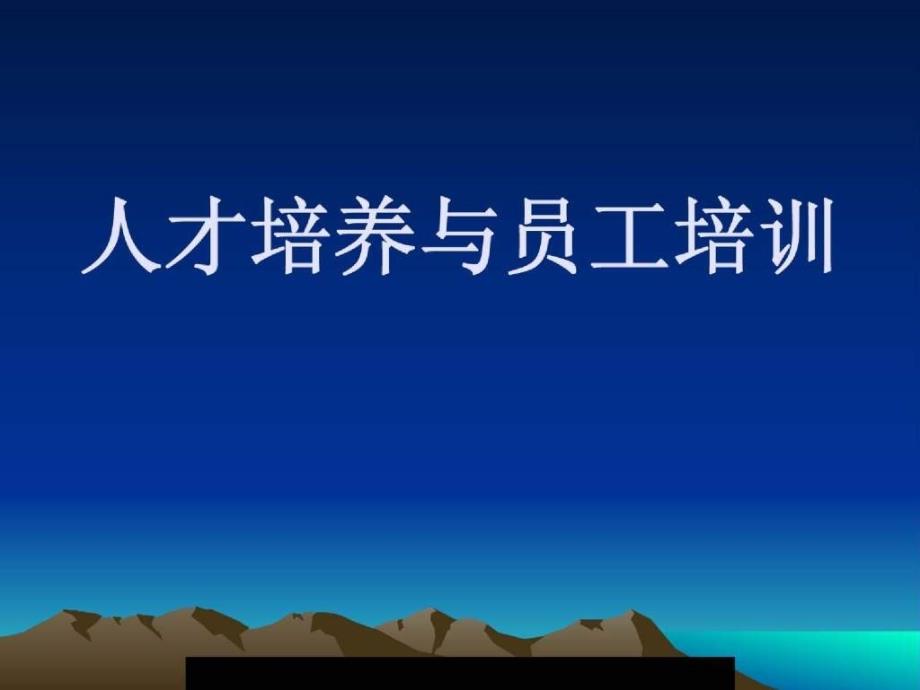 人才培养与员工培训